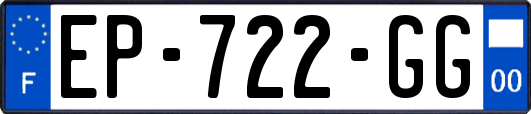 F

EP-722-GG

00